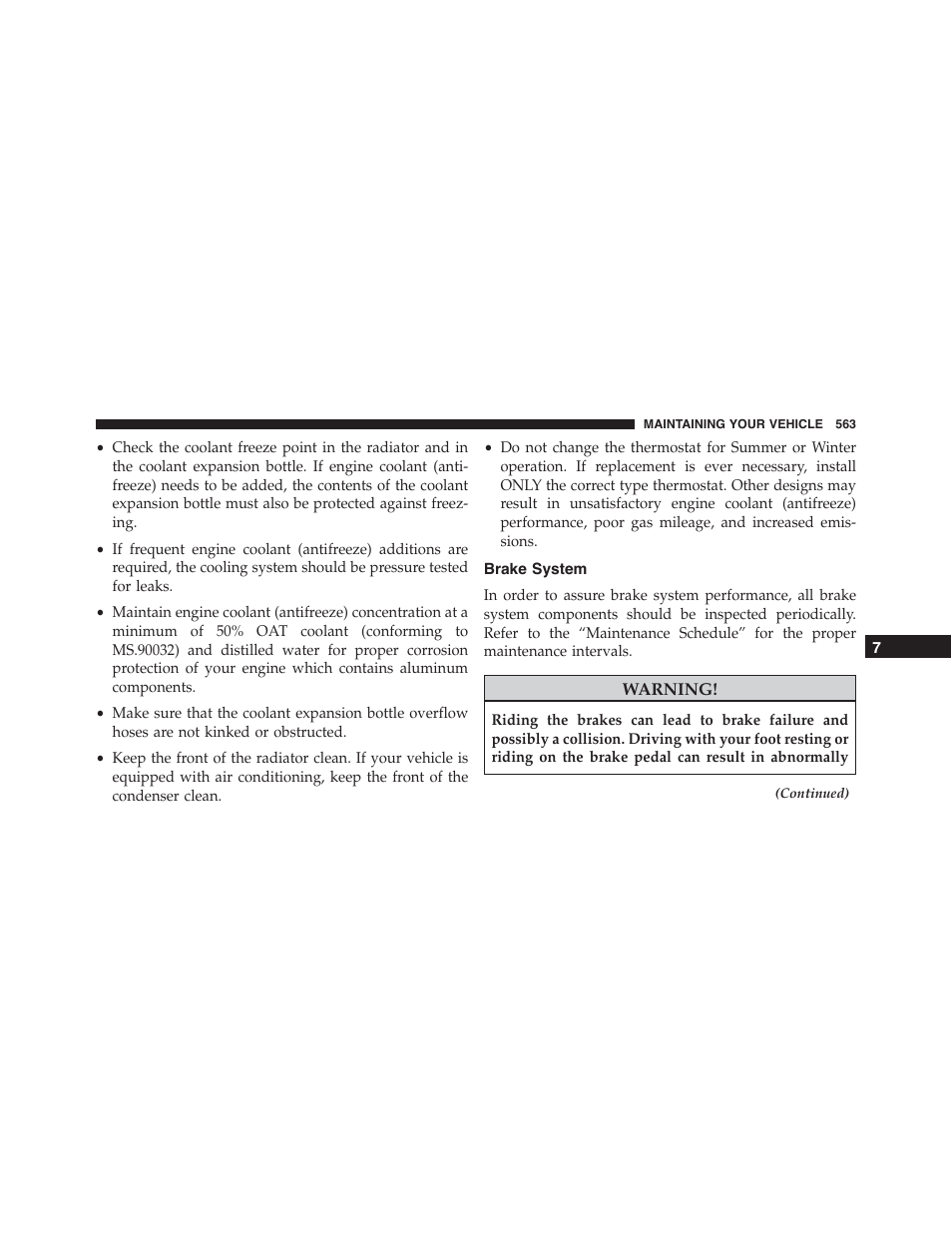 MAINTAINING YOUR VEHICLE 563

• Check the coolant freeze point in the radiator and in the coolant expansion bottle. If engine coolant (antifreeze) needs to be added, the contents of the coolant expansion bottle must also be protected against freezing.

• If frequent engine coolant (antifreeze) additions are required, the cooling system should be pressure tested for leaks.

• Maintain engine coolant (antifreeze) concentration at a minimum of 50% OAT coolant (conforming to MS.90032) and distilled water for proper corrosion protection of your engine which contains aluminum components.

• Make sure that the coolant expansion bottle overflow hoses are not kinked or obstructed.

• Keep the front of the radiator clean. If your vehicle is equipped with air conditioning, keep the front of the condenser clean.

• Do not change the thermostat for Summer or Winter operation. If replacement is ever necessary, install ONLY the correct type thermostat. Other designs may result in unsatisfactory engine coolant (antifreeze) performance, poor gas mileage, and increased emissions.

Brake System

In order to assure brake system performance, all brake system components should be inspected periodically. Refer to the “Maintenance Schedule” for the proper maintenance intervals.

WARNING!

Riding the brakes can lead to brake failure and possibly a collision. Driving with your foot resting or riding on the brake pedal can result in abnormally

(Continued)

7